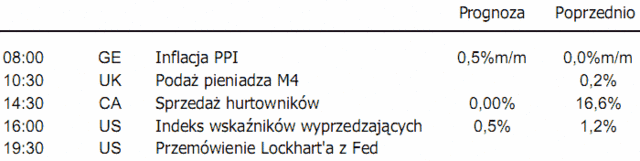 |  |  |  | Prognoza | Poprzednio |
|---|---|---|---|---|
| 08:00 | GE | Inflacja PPI | 0,5%m/m | 0,0%m/m |
| 10:30 | UK | Podaż pieniadza M4 |  | 0,2% |
| 14:30 | CA | Sprzedaż hurtowników | 0,00% | 16,6% |
| 16:00 | US | Indeks wskaźników wyprzedzających | 0,5% | 1,2% |
| 19:30 | US | Przemówienie Lockhart'a z Fed |  |  |